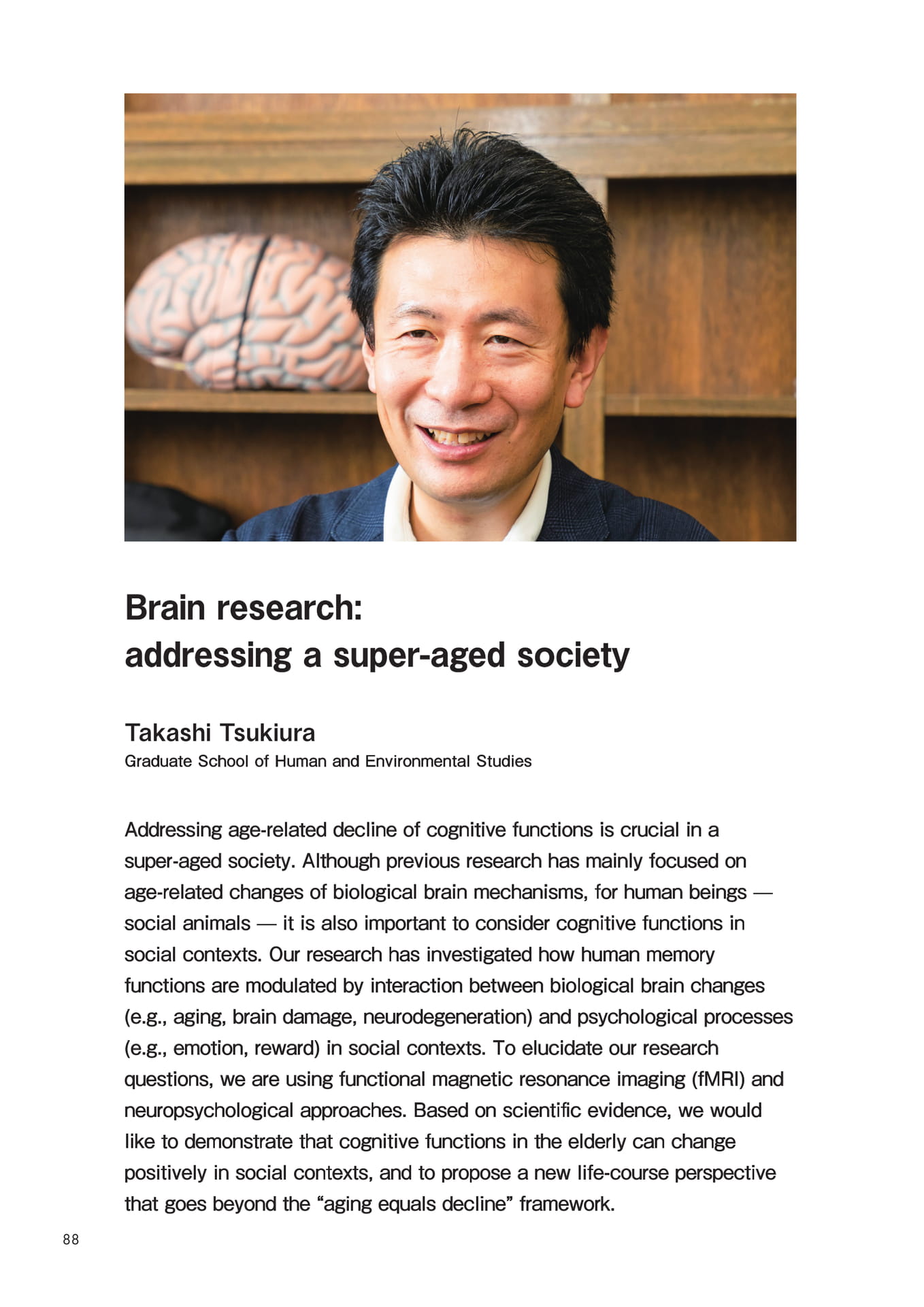 Brain research:
addressing a super-aged society

Takashi Tsukiura
Graduate School of Human and Environmental Studies

Addressing age-related decline of cognitive functions is crucial in a super-aged society. Although previous research has mainly focused on age-related changes of biological brain mechanisms, for human beings — social animals — it is also important to consider cognitive functions in social contexts. Our research has investigated how human memory functions are modulated by interaction between biological brain changes (e.g., aging, brain damage, neurodegeneration) and psychological processes (e.g., emotion, reward) in social contexts. To elucidate our research questions, we are using functional magnetic resonance imaging (fMRI) and neuropsychological approaches. Based on scientific evidence, we would like to demonstrate that cognitive functions in the elderly can change positively in social contexts, and to propose a new life-course perspective that goes beyond the "aging equals decline" framework.

88